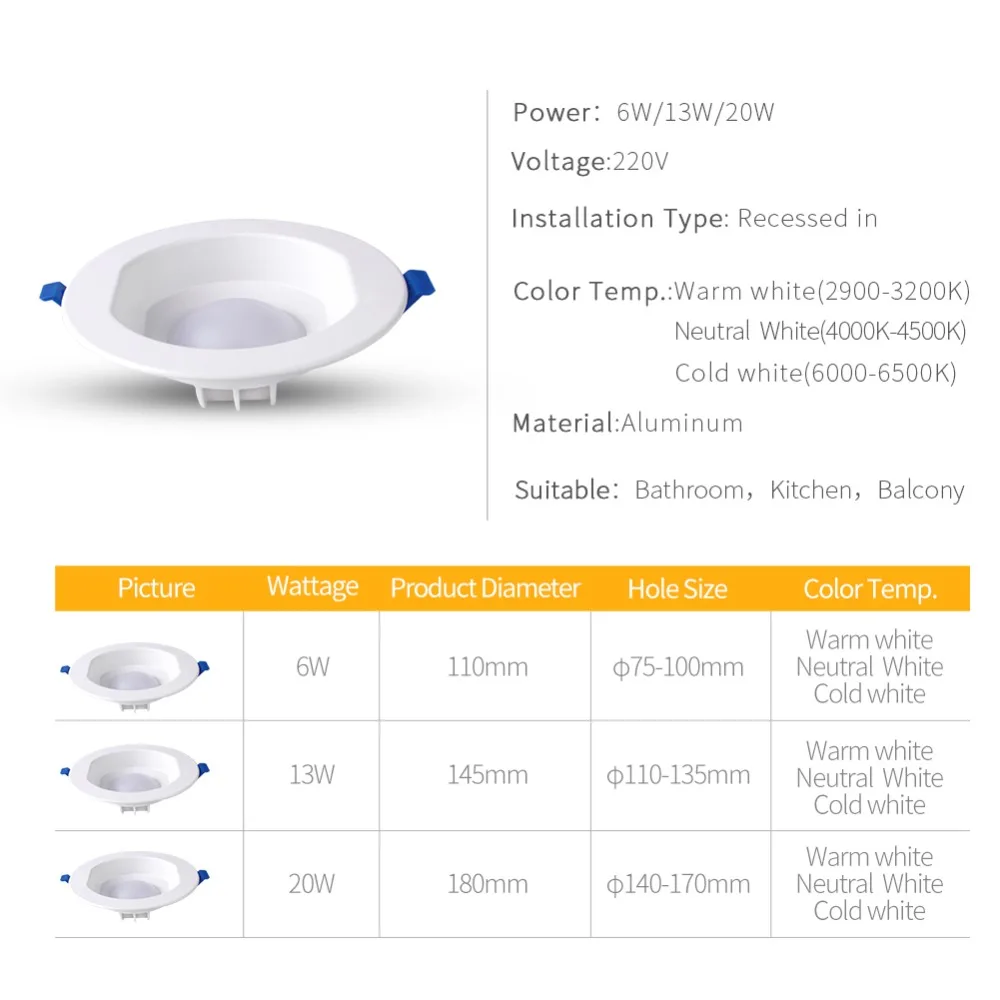 Power: 6W/13W/20W

Voltage:220V

Installation Type: Recessed in

Color Temp.:Warm white(2900-3200K)
Neutral White(4000K-4500K)
Cold white(6000-6500K)

Material:Aluminum

Suitable: Bathroom, Kitchen, Balcony

| Picture | Wattage | Product Diameter | Hole Size | Color Temp. |
|---|---|---|---|---|
|  | 6W | 110mm | φ75-100mm | Warm white Neutral White Cold white |
|  | 13W | 145mm | φ110-135mm | Warm white Neutral White Cold white |
|  | 20W | 180mm | φ140-170mm | Warm white Neutral White Cold white |